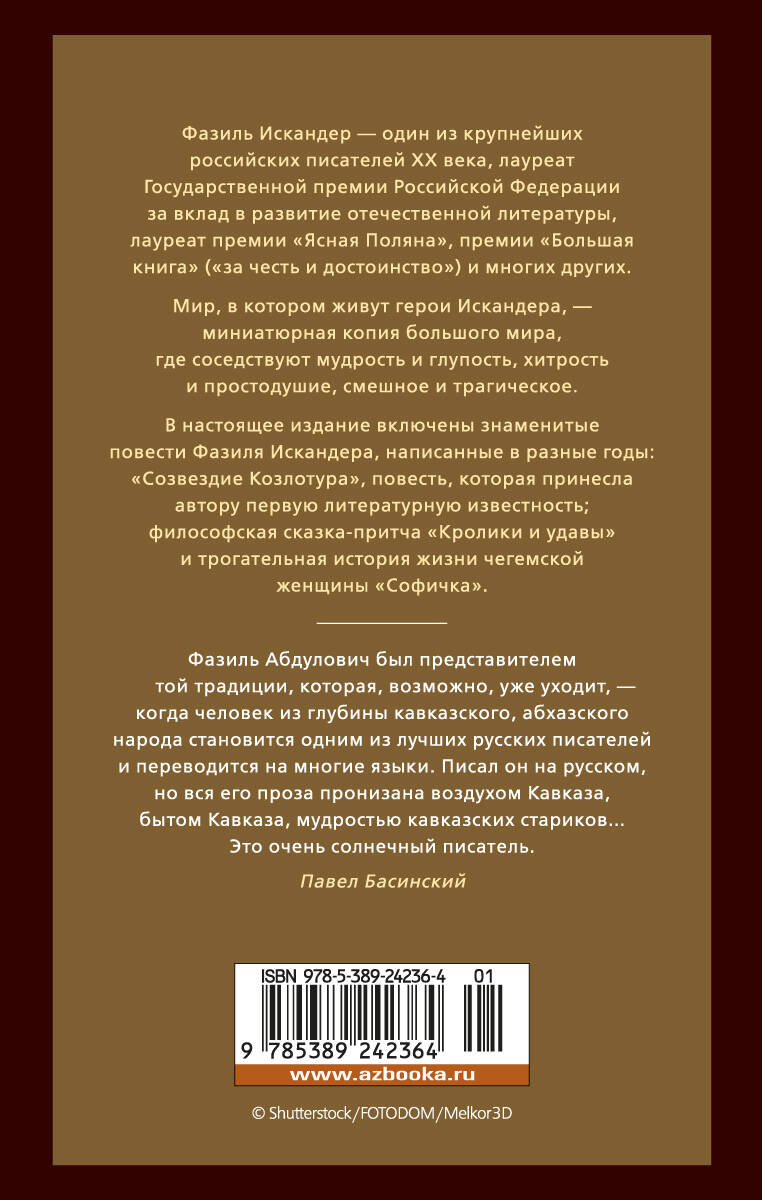 Фазиль Искандер — один из крупнейших российских писателей XX века, лауреат Государственной премии Российской Федерации за вклад в развитие отечественной литературы, лауреат премии «Ясная Поляна», премии «Большая книга» («за честь и достоинство») и многих других.

Мир, в котором живут герои Искандера, — миниатюрная копия большого мира, где соседствуют мудрость и глупость, хитрость и простодушие, смешное и трагическое.

В настоящее издание включены знаменитые повести Фазиля Искандера, написанные в разные годы: «Созвездие Козлотура», повесть, которая принесла автору первую литературную известность; философская сказка-притча «Кролики и удавы» и трогательная история жизни чегемской женщины «Софичка».

Фазиль Абдулович был представителем той традиции, которая, возможно, уже уходит, — когда человек из глубины кавказского, абхазского народа становится одним из лучших русских писателей и переводится на многие языки. Писал он на русском, но вся его проза пронизана воздухом Кавказа, бытом Кавказа, мудростью кавказских стариков... Это очень солнечный писатель.

Павел Басинский

ISBN 978-5-389-24236-4 01

9 785389 242364

www.azbooka.ru

© Shutterstock/FOTODOM/Melkor3D